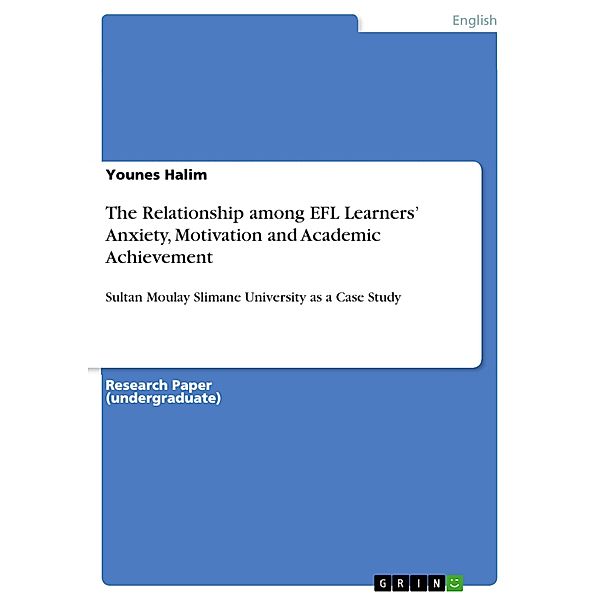 English

Younes Halim

The Relationship among EFL Learners' Anxiety, Motivation and Academic Achievement

Sultan Moulay Slimane University as a Case Study

Research Paper (undergraduate)

GRIN